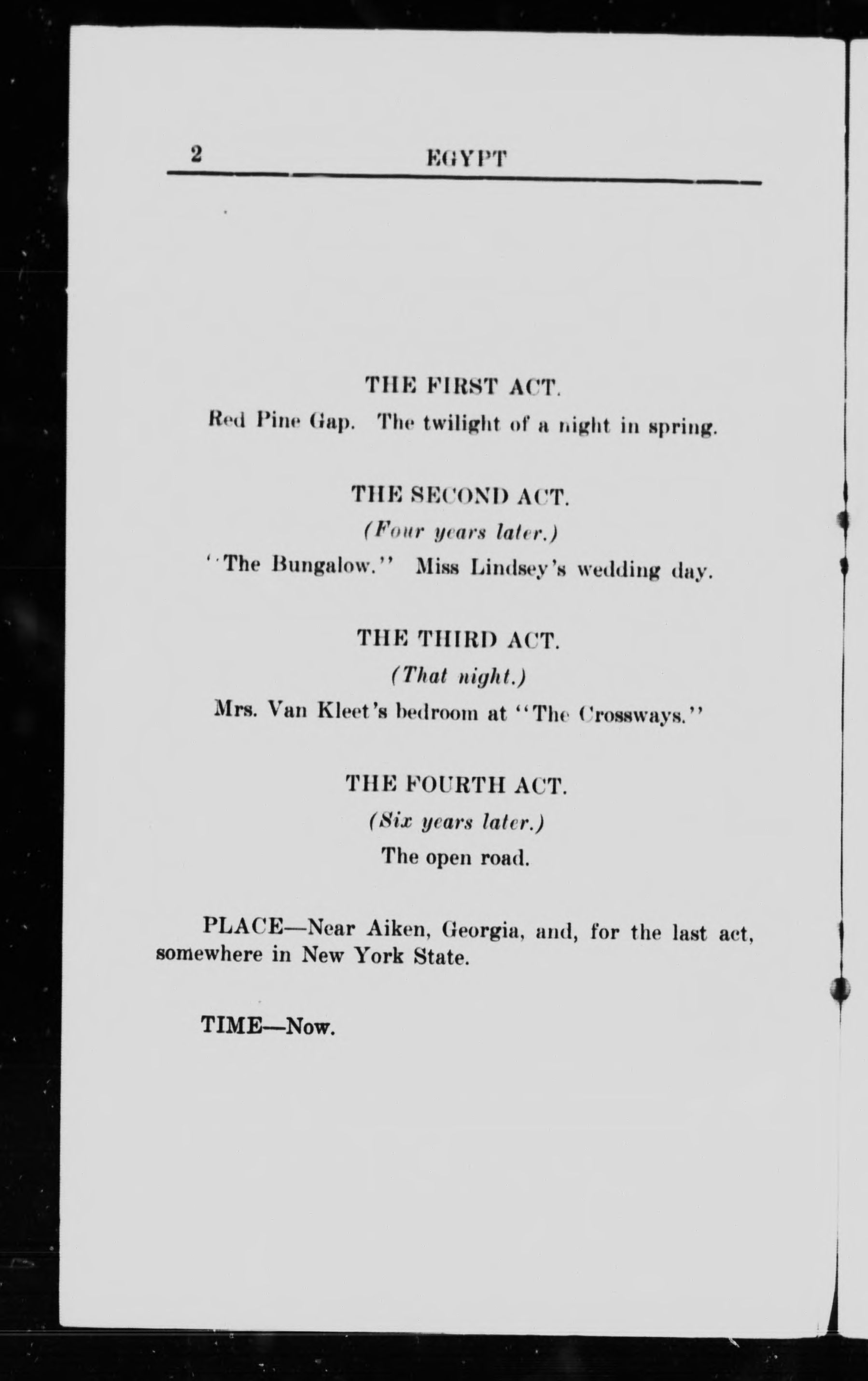 2 EGYPT

THE FIRST ACT.

Red Pine Gap. The twilight of a night in spring.

THE SECOND ACT.

(Four years later.)

"The Bungalow." Miss Lindsey's wedding day.

THE THIRD ACT.

(That night.)

Mrs. Van Kleet's bedroom at "The Crossways."

THE FOURTH ACT.

(Six years later.)

The open road.

PLACE—Near Aiken, Georgia, and, for the last act, somewhere in New York State.

TIME—Now.